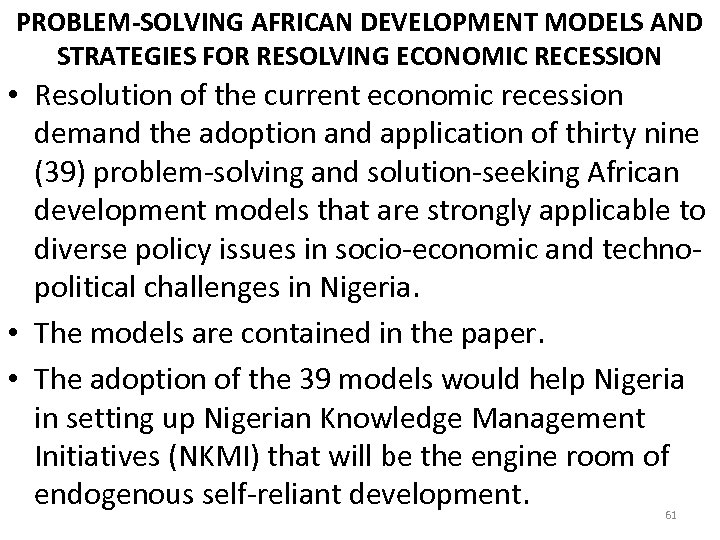 PROBLEM-SOLVING AFRICAN DEVELOPMENT MODELS AND STRATEGIES FOR RESOLVING ECONOMIC RECESSION

• Resolution of the current economic recession demand the adoption and application of thirty nine (39) problem-solving and solution-seeking African development models that are strongly applicable to diverse policy issues in socio-economic and techno-political challenges in Nigeria.

• The models are contained in the paper.

• The adoption of the 39 models would help Nigeria in setting up Nigerian Knowledge Management Initiatives (NKMI) that will be the engine room of endogenous self-reliant development.

61